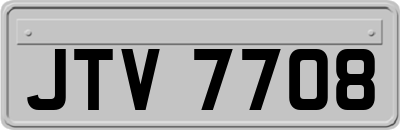 JTV 7708